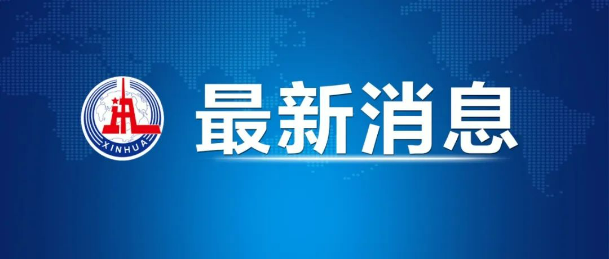 XINHUA

最新消息